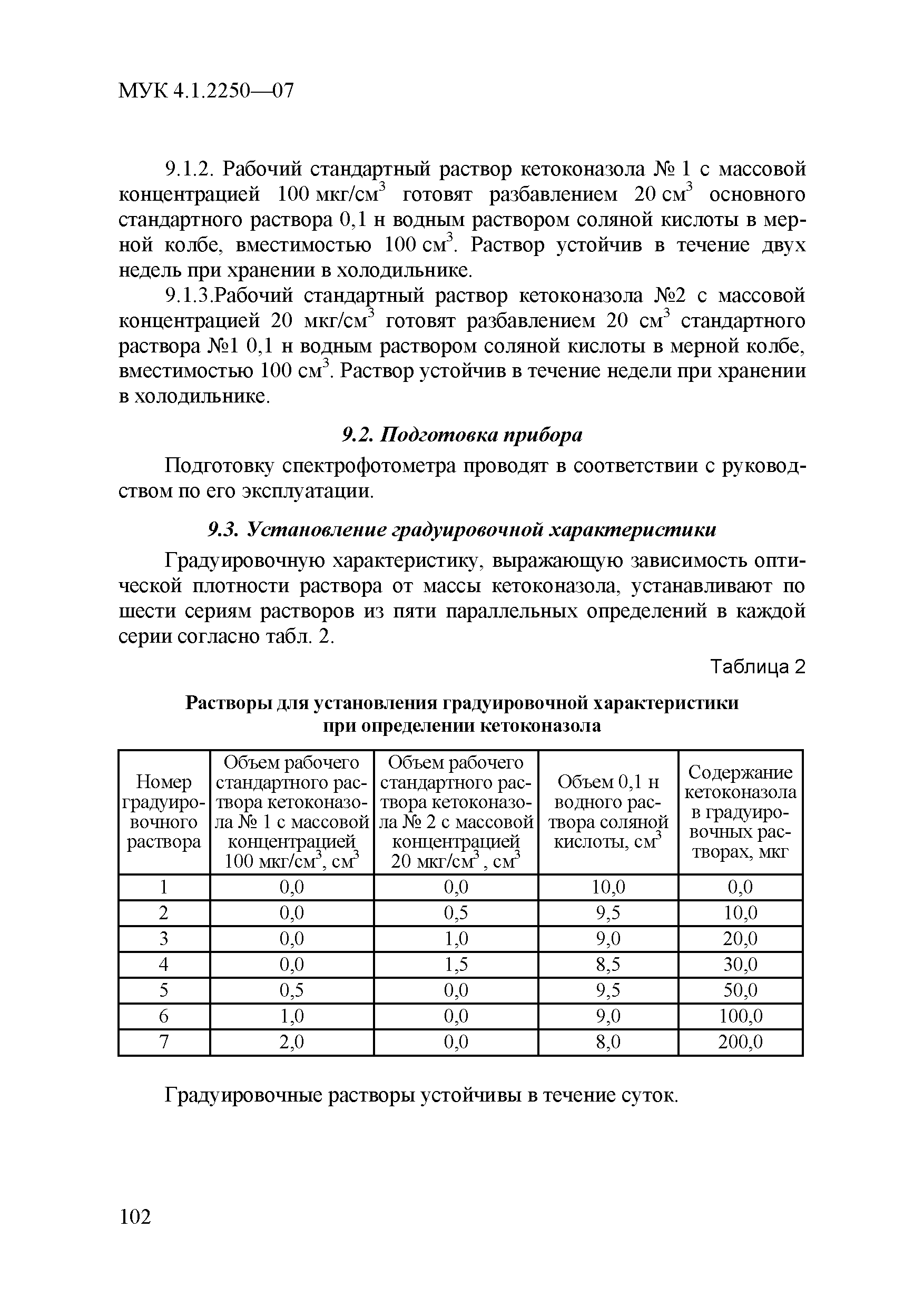 МУК 4.1.2250—07

9.1.2. Рабочий стандартный раствор кетоконазола № 1 с массовой концентрацией 100 мкг/см$^3$ готовят разбавлением 20 см$^3$ основного стандартного раствора 0,1 н водным раствором соляной кислоты в мерной колбе, вместимостью 100 см$^3$. Раствор устойчив в течение двух недель при хранении в холодильнике.

9.1.3.Рабочий стандартный раствор кетоконазола №2 с массовой концентрацией 20 мкг/см$^3$ готовят разбавлением 20 см$^3$ стандартного раствора №1 0,1 н водным раствором соляной кислоты в мерной колбе, вместимостью 100 см$^3$. Раствор устойчив в течение недели при хранении в холодильнике.

9.2. Подготовка прибора

Подготовку спектрофотометра проводят в соответствии с руководством по его эксплуатации.

9.3. Установление градуировочной характеристики

Градуировочную характеристику, выражающую зависимость оптической плотности раствора от массы кетоконазола, устанавливают по шести сериям растворов из пяти параллельных определений в каждой серии согласно табл. 2.

Таблица 2

Растворы для установления градуировочной характеристики при определении кетоконазола

| Номер градуировочного раствора | Объем рабочего стандартного раствора кетоконазола № 1 с массовой концентрацией 100 мкг/см$^3$, см$^3$ | Объем рабочего стандартного раствора кетоконазола № 2 с массовой концентрацией 20 мкг/см$^3$ , см$^3$ | Объем 0,1 н водного раствора соляной кислоты, см$^3$ | Содержание кетоконазола в градуировочных растворах, мкг |
|---|---|---|---|---|
| 1 | 0,0 | 0,0 | 10,0 | 0,0 |
| 2 | 0,0 | 0,5 | 9,5 | 10,0 |
| 3 | 0,0 | 1,0 | 9,0 | 20,0 |
| 4 | 0,0 | 1,5 | 8,5 | 30,0 |
| 5 | 0,5 | 0,0 | 9,5 | 50,0 |
| 6 | 1,0 | 0,0 | 9,0 | 100,0 |
| 7 | 2,0 | 0,0 | 8,0 | 200,0 |

Градуировочные растворы устойчивы в течение суток.

102